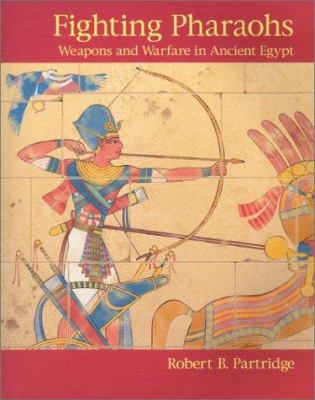 Fighting Pharaohs
Weapons and Warfare in Ancient Egypt

Robert B. Partridge